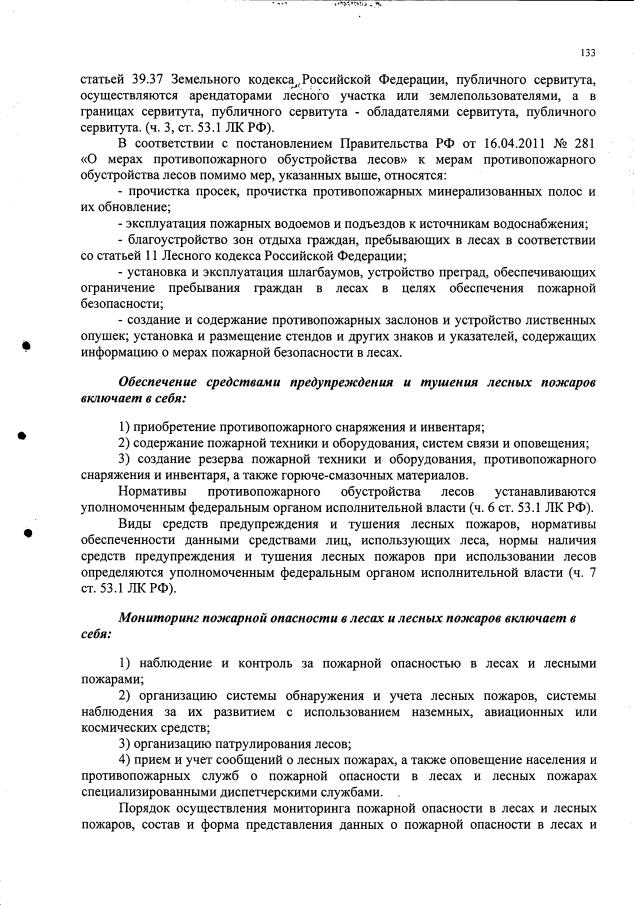 133

статьей 39.37 Земельного кодекса Российской Федерации, публичного сервитута, осуществляются арендаторами лесного участка или землепользователями, а в границах сервитута, публичного сервитута - обладателями сервитута, публичного сервитута. (ч. 3, ст. 53.1 ЛК РФ).

В соответствии с постановлением Правительства РФ от 16.04.2011 № 281 «О мерах противопожарного обустройства лесов» к мерам противопожарного обустройства лесов помимо мер, указанных выше, относятся:

- прочистка просек, прочистка противопожарных минерализованных полос и их обновление;

- эксплуатация пожарных водоемов и подъездов к источникам водоснабжения;

- благоустройство зон отдыха граждан, пребывающих в лесах в соответствии со статьей 11 Лесного кодекса Российской Федерации;

- установка и эксплуатация шлагбаумов, устройство преград, обеспечивающих ограничение пребывания граждан в лесах в целях обеспечения пожарной безопасности;

- создание и содержание противопожарных заслонов и устройство лиственных опушек; установка и размещение стендов и других знаков и указателей, содержащих информацию о мерах пожарной безопасности в лесах.

Обеспечение средствами предупреждения и тушения лесных пожаров включает в себя:

1) приобретение противопожарного снаряжения и инвентаря;

2) содержание пожарной техники и оборудования, систем связи и оповещения;

3) создание резерва пожарной техники и оборудования, противопожарного снаряжения и инвентаря, а также горюче-смазочных материалов.

Нормативы противопожарного обустройства лесов устанавливаются уполномоченным федеральным органом исполнительной власти (ч. 6 ст. 53.1 ЛК РФ).

Виды средств предупреждения и тушения лесных пожаров, нормативы обеспеченности данными средствами лиц, использующих леса, нормы наличия средств предупреждения и тушения лесных пожаров при использовании лесов определяются уполномоченным федеральным органом исполнительной власти (ч. 7 ст. 53.1 ЛК РФ).

Мониторинг пожарной опасности в лесах и лесных пожаров включает в себя:

1) наблюдение и контроль за пожарной опасностью в лесах и лесными пожарами;

2) организацию системы обнаружения и учета лесных пожаров, системы наблюдения за их развитием с использованием наземных, авиационных или космических средств;

3) организацию патрулирования лесов;

4) прием и учет сообщений о лесных пожарах, а также оповещение населения и противопожарных служб о пожарной опасности в лесах и лесных пожарах специализированными диспетчерскими службами.

Порядок осуществления мониторинга пожарной опасности в лесах и лесных пожаров, состав и форма представления данных о пожарной опасности в лесах и